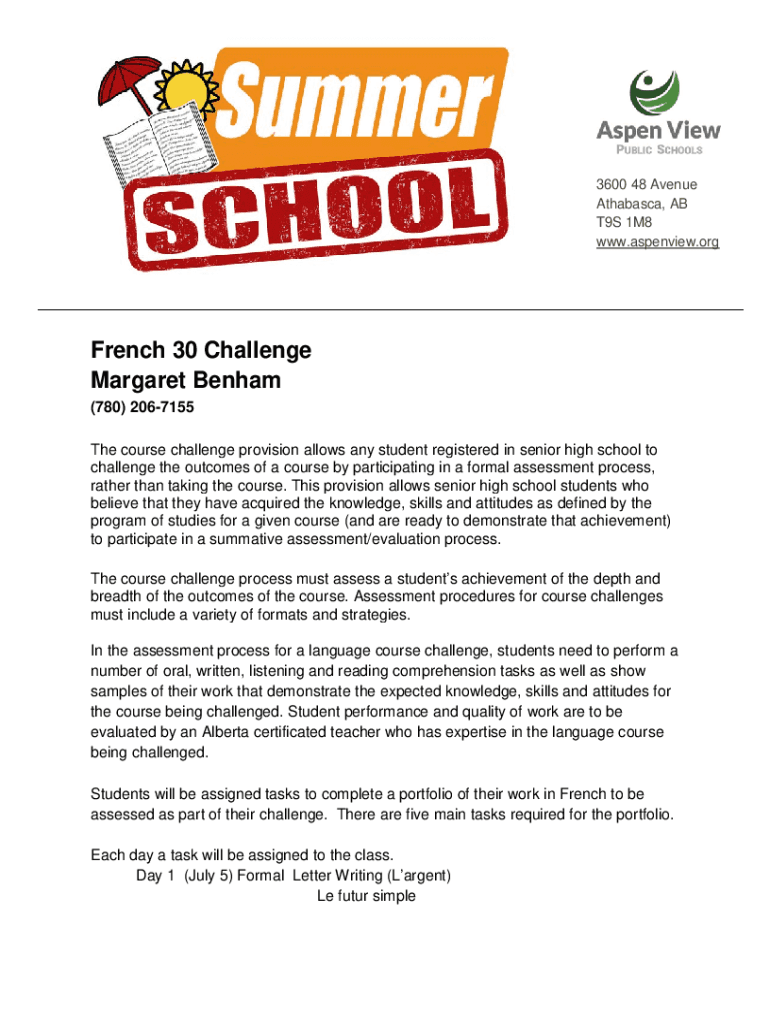 Summer SCHOOL

Aspen View
PUBLIC SCHOOLS

3600 48 Avenue
Athabasca, AB
T9S 1M8
www.aspenview.org

French 30 Challenge
Margaret Benham
(780) 206-7155

The course challenge provision allows any student registered in senior high school to challenge the outcomes of a course by participating in a formal assessment process, rather than taking the course. This provision allows senior high school students who believe that they have acquired the knowledge, skills and attitudes as defined by the program of studies for a given course (and are ready to demonstrate that achievement) to participate in a summative assessment/evaluation process.

The course challenge process must assess a student's achievement of the depth and breadth of the outcomes of the course. Assessment procedures for course challenges must include a variety of formats and strategies.

In the assessment process for a language course challenge, students need to perform a number of oral, written, listening and reading comprehension tasks as well as show samples of their work that demonstrate the expected knowledge, skills and attitudes for the course being challenged. Student performance and quality of work are to be evaluated by an Alberta certificated teacher who has expertise in the language course being challenged.

Students will be assigned tasks to complete a portfolio of their work in French to be assessed as part of their challenge. There are five main tasks required for the portfolio.

Each day a task will be assigned to the class.
Day 1 (July 5) Formal Letter Writing (L'argent)
Le futur simple